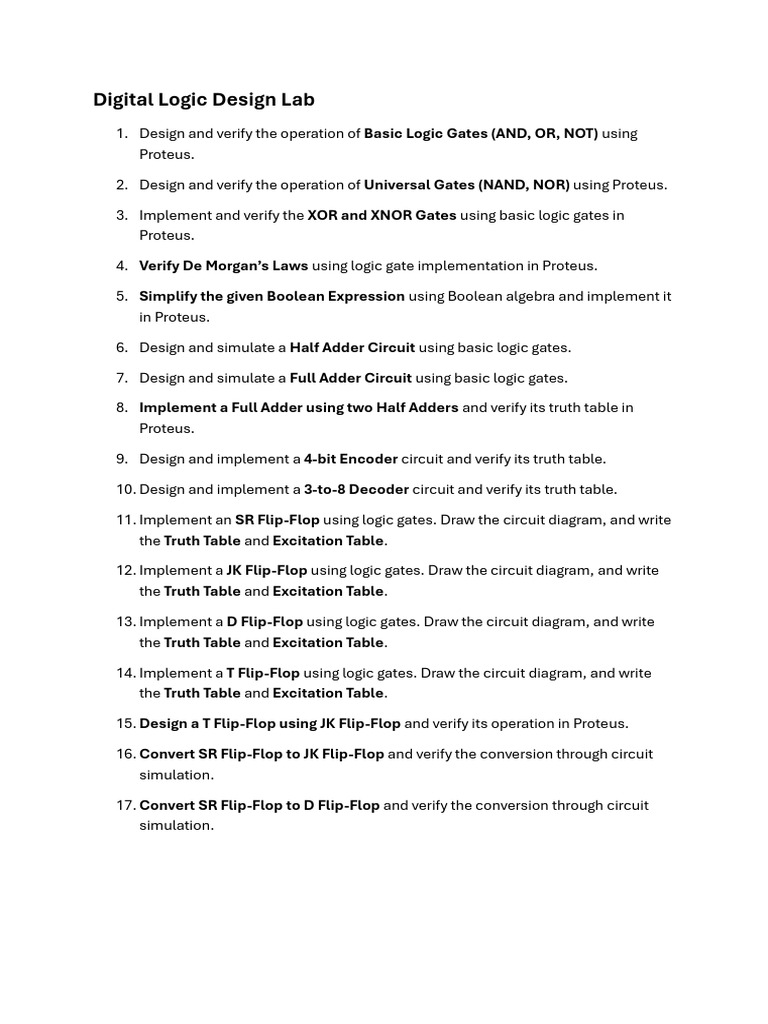 Digital Logic Design Lab

1. Design and verify the operation of Basic Logic Gates (AND, OR, NOT) using Proteus.

2. Design and verify the operation of Universal Gates (NAND, NOR) using Proteus.

3. Implement and verify the XOR and XNOR Gates using basic logic gates in Proteus.

4. Verify De Morgan's Laws using logic gate implementation in Proteus.

5. Simplify the given Boolean Expression using Boolean algebra and implement it in Proteus.

6. Design and simulate a Half Adder Circuit using basic logic gates.

7. Design and simulate a Full Adder Circuit using basic logic gates.

8. Implement a Full Adder using two Half Adders and verify its truth table in Proteus.

9. Design and implement a 4-bit Encoder circuit and verify its truth table.

10. Design and implement a 3-to-8 Decoder circuit and verify its truth table.

11. Implement an SR Flip-Flop using logic gates. Draw the circuit diagram, and write the Truth Table and Excitation Table.

12. Implement a JK Flip-Flop using logic gates. Draw the circuit diagram, and write the Truth Table and Excitation Table.

13. Implement a D Flip-Flop using logic gates. Draw the circuit diagram, and write the Truth Table and Excitation Table.

14. Implement a T Flip-Flop using logic gates. Draw the circuit diagram, and write the Truth Table and Excitation Table.

15. Design a T Flip-Flop using JK Flip-Flop and verify its operation in Proteus.

16. Convert SR Flip-Flop to JK Flip-Flop and verify the conversion through circuit simulation.

17. Convert SR Flip-Flop to D Flip-Flop and verify the conversion through circuit simulation.